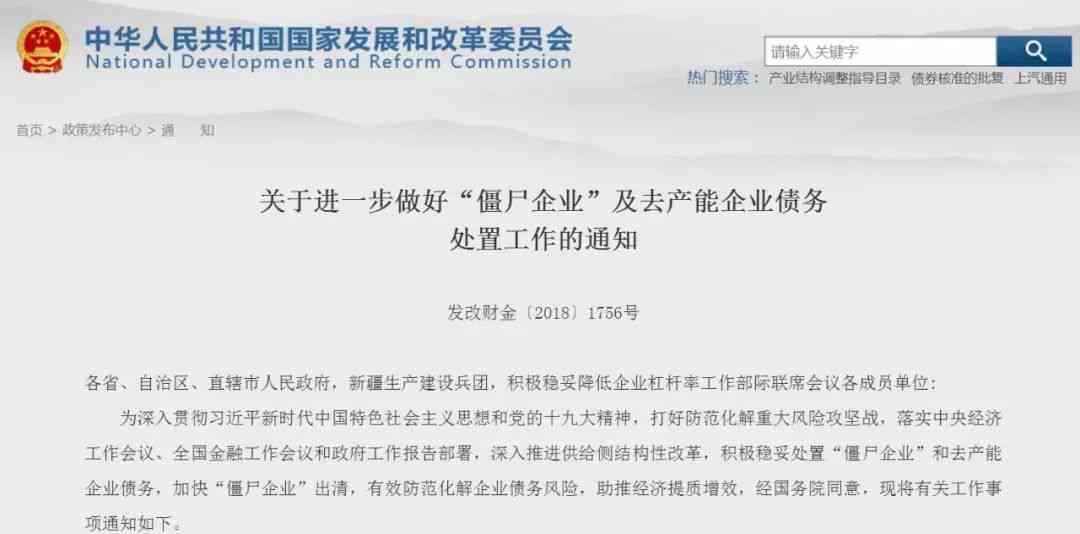 中华人民共和国国家发展和改革委员会
National Development and Reform Commission

请输入关键字

热门搜索： 产业结构调整指导目录 债券核准的批复 上汽通用

首页 > 政策发布中心 > 通 知

关于进一步做好“僵尸企业”及去产能企业债务处置工作的通知

发改财金〔2018〕1756号

各省、自治区、直辖市人民政府，新疆生产建设兵团，积极稳妥降低企业杠杆率工作部际联席会议各成员单位：

为深入贯彻习近平新时代中国特色社会主义思想和党的十九大精神，打好防范化解重大风险攻坚战，落实中央经济工作会议、全国金融工作会议和政府工作报告部署，深入推进供给侧结构性改革，积极稳妥处置“僵尸企业”和去产能企业债务，加快“僵尸企业”出清，有效防范化解企业债务风险，助推经济提质增效，经国务院同意，现将有关工作事项通知如下。